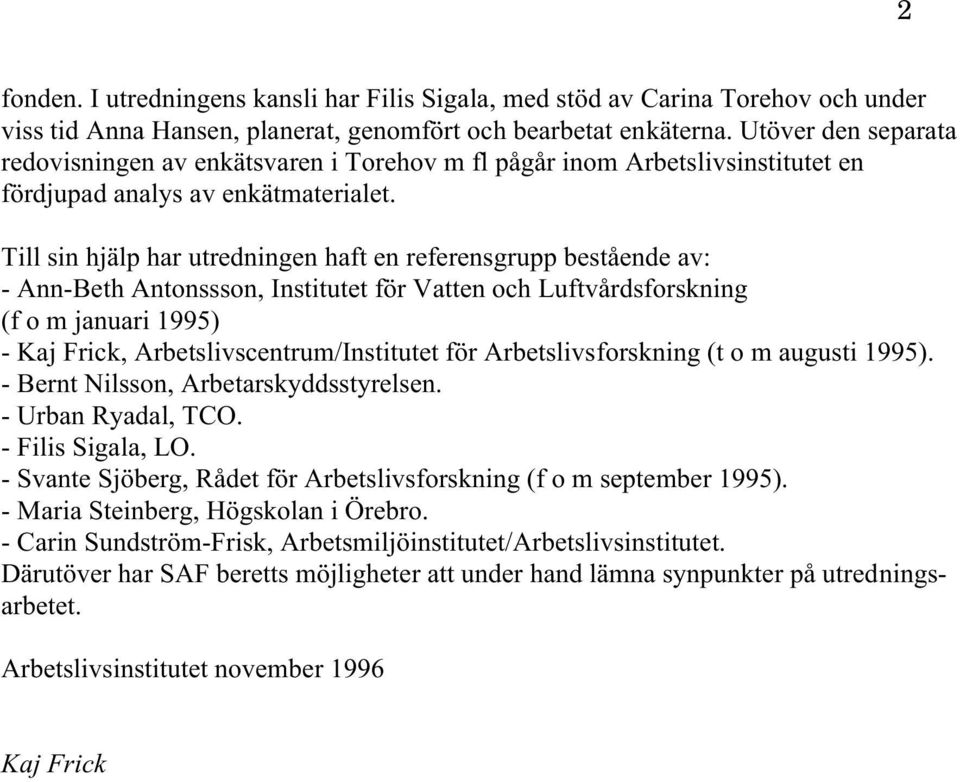 2

fonden. I utredningens kansli har Filis Sigala, med stöd av Carina Torehov och under viss tid Anna Hansen, planerat, genomfört och bearbetat enkäterna. Utöver den separata redovisningen av enkätsvaren i Torehov m fl pågår inom Arbetslivsinstitutet en fördjupad analys av enkätmaterialet.

Till sin hjälp har utredningen haft en referensgrupp bestående av:
- Ann-Beth Antonssson, Institutet för Vatten och Luftvårdsforskning (f o m januari 1995)
- Kaj Frick, Arbetslivscentrum/Institutet för Arbetslivsforskning (t o m augusti 1995).
- Bernt Nilsson, Arbetarskyddsstyrelsen.
- Urban Ryadal, TCO.
- Filis Sigala, LO.
- Svante Sjöberg, Rådet för Arbetslivsforskning (f o m september 1995).
- Maria Steinberg, Högskolan i Örebro.
- Carin Sundström-Frisk, Arbetsmiljöinstitutet/Arbetslivsinstitutet.
Därutöver har SAF beretts möjligheter att under hand lämna synpunkter på utredningsarbetet.

Arbetslivsinstitutet november 1996

Kaj Frick